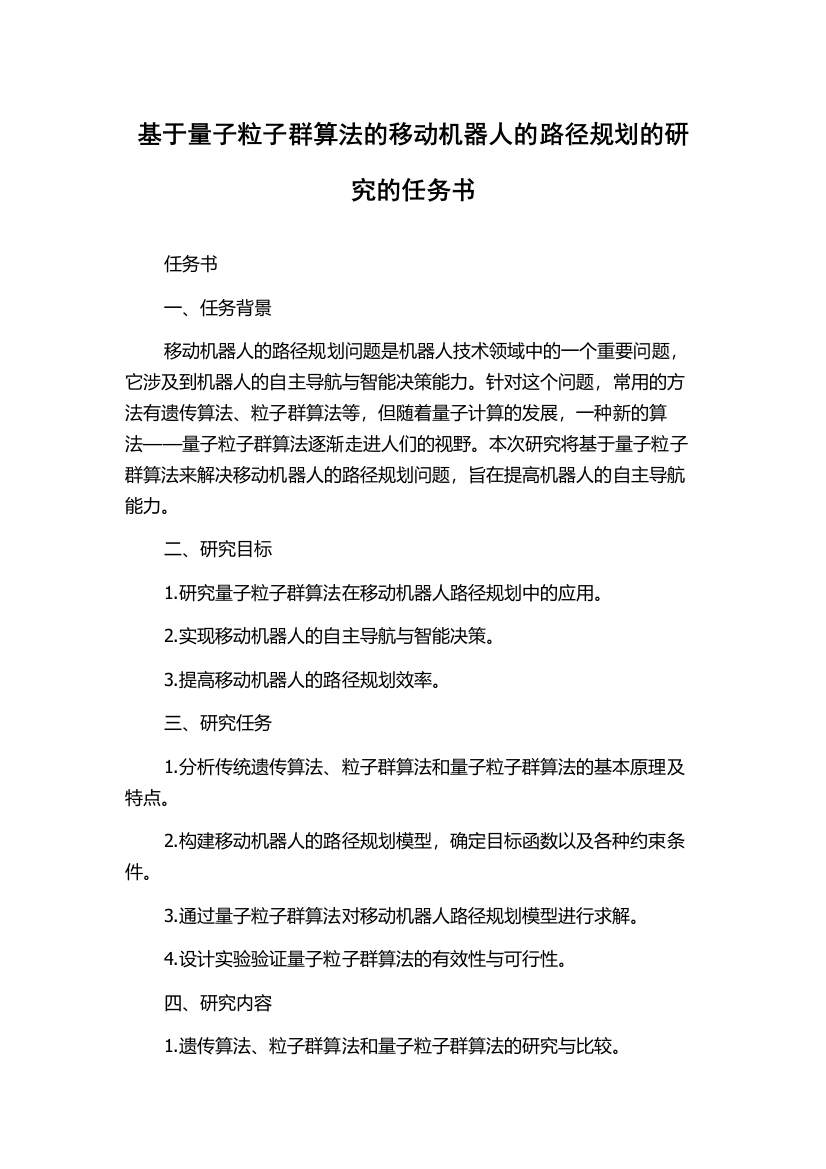 基于量子粒子群算法的移动机器人的路径规划的研究的任务书

任务书

一、任务背景

移动机器人的路径规划问题是机器人技术领域中的一个重要问题，它涉及到机器人的自主导航与智能决策能力。针对这个问题，常用的方法有遗传算法、粒子群算法等，但随着量子计算的发展，一种新的算法——量子粒子群算法逐渐走进人们的视野。本次研究将基于量子粒子群算法来解决移动机器人的路径规划问题，旨在提高机器人的自主导航能力。

二、研究目标

1.研究量子粒子群算法在移动机器人路径规划中的应用。

2.实现移动机器人的自主导航与智能决策。

3.提高移动机器人的路径规划效率。

三、研究任务

1.分析传统遗传算法、粒子群算法和量子粒子群算法的基本原理及特点。

2.构建移动机器人的路径规划模型，确定目标函数以及各种约束条件。

3.通过量子粒子群算法对移动机器人路径规划模型进行求解。

4.设计实验验证量子粒子群算法的有效性与可行性。

四、研究内容

1.遗传算法、粒子群算法和量子粒子群算法的研究与比较。